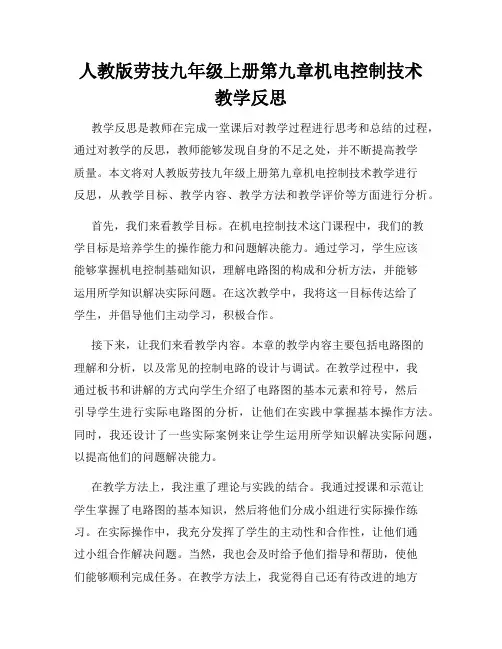 人教版劳技九年级上册第九章机电控制技术教学反思

教学反思是教师在完成一堂课后对教学过程进行思考和总结的过程，通过对教学的反思，教师能够发现自身的不足之处，并不断提高教学质量。本文将对人教版劳技九年级上册第九章机电控制技术教学进行反思，从教学目标、教学内容、教学方法和教学评价等方面进行分析。

首先，我们来看教学目标。在机电控制技术这门课程中，我们的教学目标是培养学生的操作能力和问题解决能力。通过学习，学生应该能够掌握机电控制基础知识，理解电路图的构成和分析方法，并能够运用所学知识解决实际问题。在这次教学中，我将这一目标传达给了学生，并倡导他们主动学习，积极合作。

接下来，让我们来看教学内容。本章的教学内容主要包括电路图的理解和分析，以及常见的控制电路的设计与调试。在教学过程中，我通过板书和讲解的方式向学生介绍了电路图的基本元素和符号，然后引导学生进行实际电路图的分析，让他们在实践中掌握基本操作方法。同时，我还设计了一些实际案例来让学生运用所学知识解决实际问题，以提高他们的问题解决能力。

在教学方法上，我注重了理论与实践的结合。我通过授课和示范让学生掌握了电路图的基本知识，然后将他们分成小组进行实际操作练习。在实际操作中，我充分发挥了学生的主动性和合作性，让他们通过小组合作解决问题。当然，我也会及时给予他们指导和帮助，使他们能够顺利完成任务。在教学方法上，我觉得自己还有待改进的地方